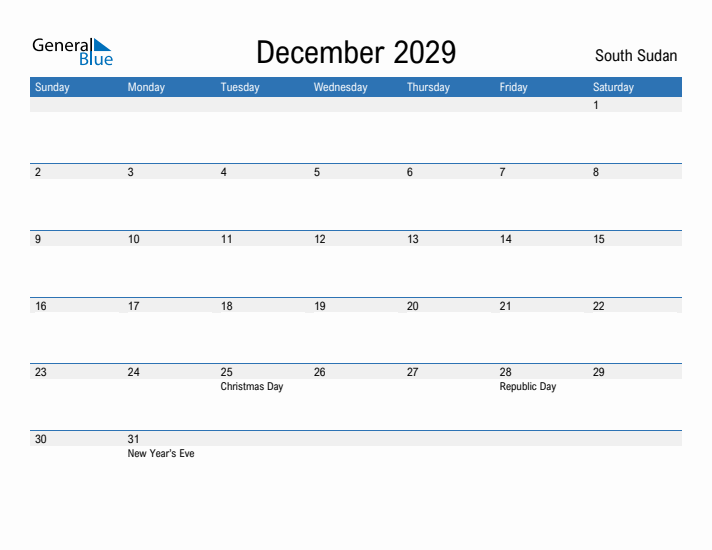 General Blue

December 2029

South Sudan

| Sunday | Monday | Tuesday | Wednesday | Thursday | Friday | Saturday |
|---|---|---|---|---|---|---|
| | | | | | | 1 |
| 2 | 3 | 4 | 5 | 6 | 7 | 8 |
| 9 | 10 | 11 | 12 | 13 | 14 | 15 |
| 16 | 17 | 18 | 19 | 20 | 21 | 22 |
| 23 | 24 | 25 Christmas Day | 26 | 27 | 28 Republic Day | 29 |
| 30 | 31 New Year's Eve | | | | | |